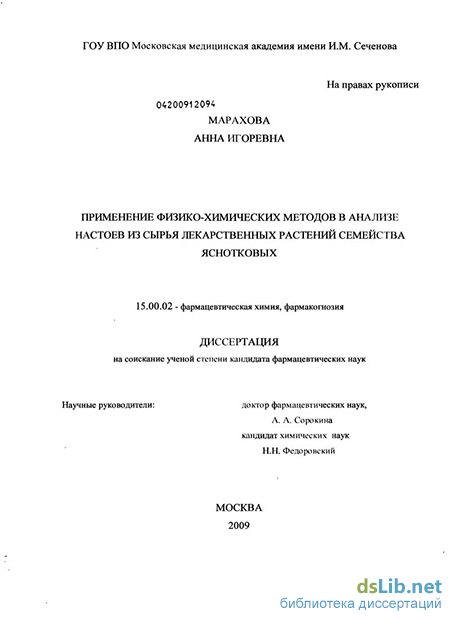 ГОУ ВПО Московская медицинская академия имени И.М. Сеченова

На правах рукописи

04200912094

МАРАХОВА
АННА ИГОРЕВНА

ПРИМЕНЕНИЕ ФИЗИКО-ХИМИЧЕСКИХ МЕТОДОВ В АНАЛИЗЕ НАСТОЕВ ИЗ СЫРЬЯ ЛЕКАРСТВЕННЫХ РАСТЕНИЙ СЕМЕЙСТВА ЯСНОТКОВЫХ

15.00.02 - фармацевтическая химия, фармакогнозия

ДИССЕРТАЦИЯ
на соискание ученой степени кандидата фармацевтических наук

Научные руководители:

доктор фармацевтических наук,
А. А. Сорокина
кандидат химических наук
Н.Н. Федоровский

МОСКВА
2009

dsLib.net
библиотека диссертаций